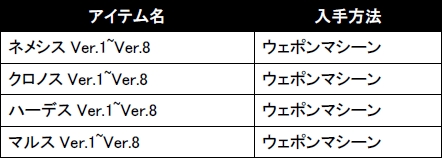 | アイテム名 | 入手方法 |
|---|---|
| ネメシス Ver.1~Ver.8 | ウェポンマシーン |
| クロノス Ver.1~Ver.8 | ウェポンマシーン |
| ハーデス Ver.1~Ver.8 | ウェポンマシーン |
| マルス Ver.1~Ver.8 | ウェポンマシーン |